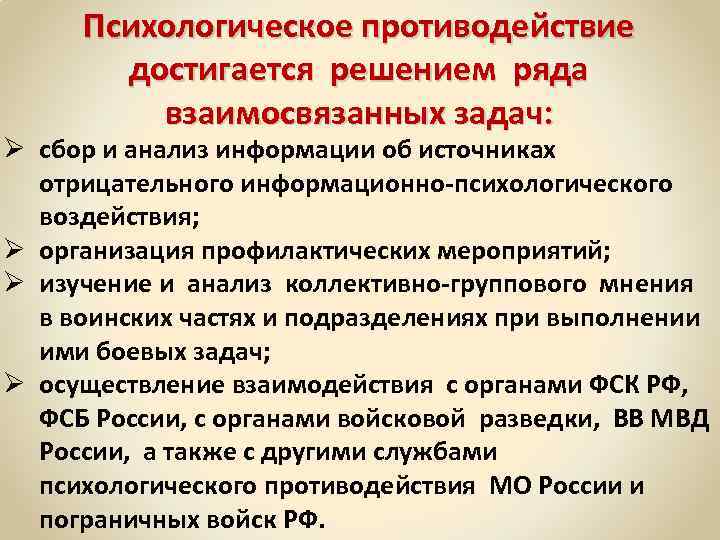 Психологическое противодействие достигается решением ряда взаимосвязанных задач:

➢ сбор и анализ информации об источниках отрицательного информационно-психологического воздействия;
➢ организация профилактических мероприятий;
➢ изучение и анализ коллективно-группового мнения в воинских частях и подразделениях при выполнении ими боевых задач;
➢ осуществление взаимодействия с органами ФСК РФ, ФСБ России, с органами войсковой разведки, ВВ МВД России, а также с другими службами психологического противодействия МО России и пограничных войск РФ.